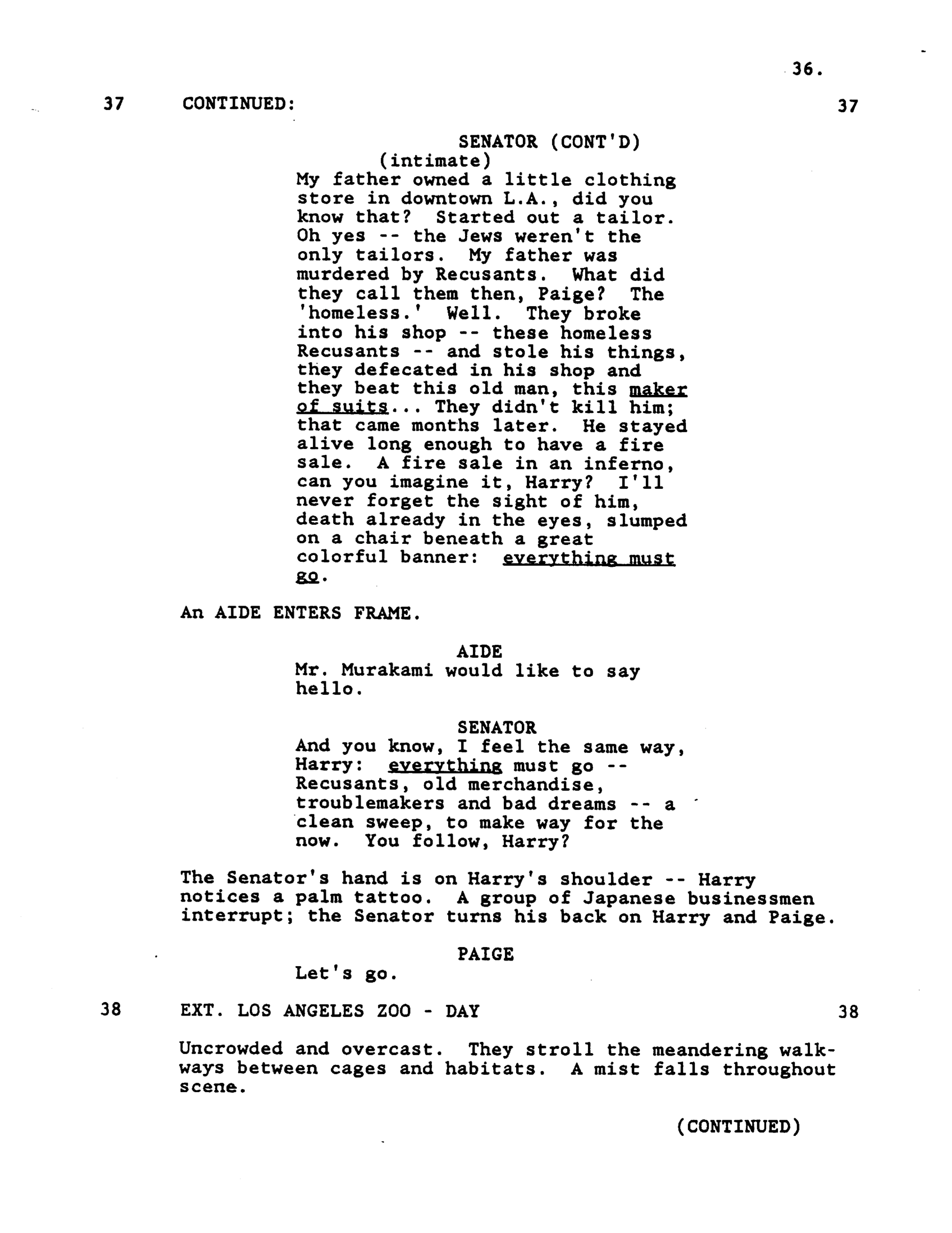 36.

37 CONTINUED: 37

SENATOR (CONT'D)
(intimate)
My father owned a little clothing store in downtown L.A., did you know that? Started out a tailor. Oh yes -- the Jews weren't the only tailors. My father was murdered by Recusants. What did they call them then, Paige? The 'homeless.' Well. They broke into his shop -- these homeless Recusants -- and stole his things, they defecated in his shop and they beat this old man, this maker of suits... They didn't kill him; that came months later. He stayed alive long enough to have a fire sale. A fire sale in an inferno, can you imagine it, Harry? I'll never forget the sight of him, death already in the eyes, slumped on a chair beneath a great colorful banner: everything must go.

An AIDE ENTERS FRAME.

AIDE
Mr. Murakami would like to say hello.

SENATOR
And you know, I feel the same way, Harry: everything must go -- Recusants, old merchandise, troublemakers and bad dreams -- a clean sweep, to make way for the now. You follow, Harry?

The Senator's hand is on Harry's shoulder -- Harry notices a palm tattoo. A group of Japanese businessmen interrupt; the Senator turns his back on Harry and Paige.

PAIGE
Let's go.

38 EXT. LOS ANGELES ZOO - DAY 38

Uncrowded and overcast. They stroll the meandering walkways between cages and habitats. A mist falls throughout scene.

(CONTINUED)